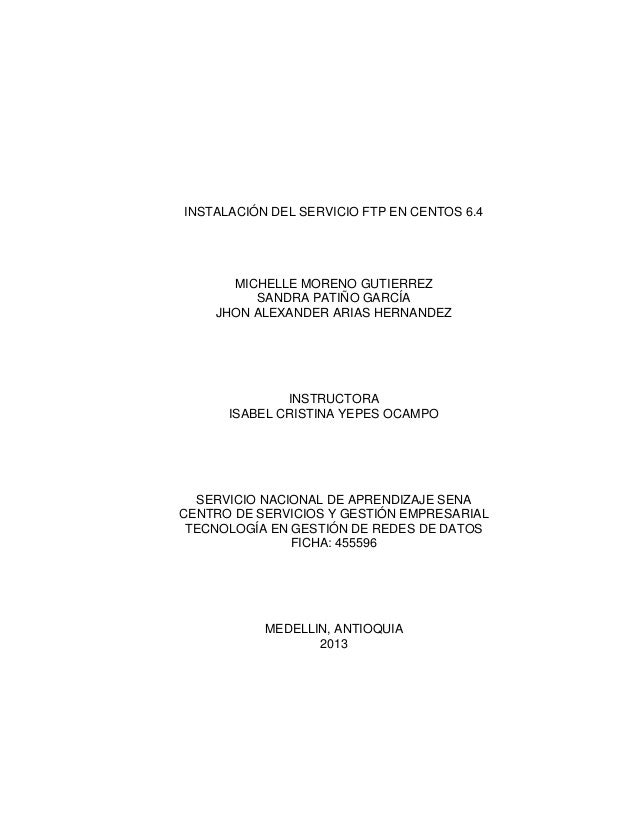 INSTALACIÓN DEL SERVICIO FTP EN CENTOS 6.4

MICHELLE MORENO GUTIERREZ
SANDRA PATIÑO GARCÍA
JHON ALEXANDER ARIAS HERNANDEZ

INSTRUCTORA
ISABEL CRISTINA YEPES OCAMPO

SERVICIO NACIONAL DE APRENDIZAJE SENA
CENTRO DE SERVICIOS Y GESTIÓN EMPRESARIAL
TECNOLOGÍA EN GESTIÓN DE REDES DE DATOS
FICHA: 455596

MEDELLIN, ANTIOQUIA
2013